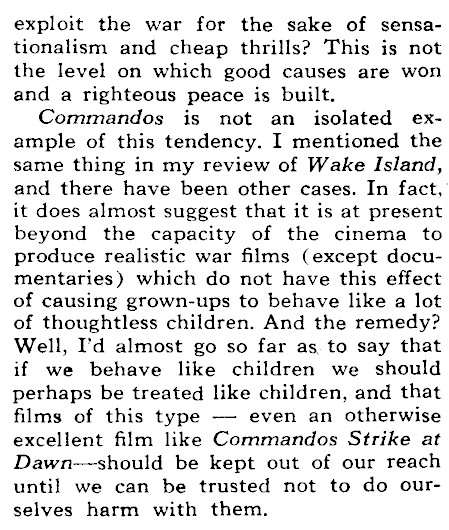 exploit the war for the sake of sensationalism and cheap thrills? This is not the level on which good causes are won and a righteous peace is built.

Commandos is not an isolated example of this tendency. I mentioned the same thing in my review of Wake Island, and there have been other cases. In fact, it does almost suggest that it is at present beyond the capacity of the cinema to produce realistic war films (except documentaries) which do not have this effect of causing grown-ups to behave like a lot of thoughtless children. And the remedy? Well, I'd almost go so far as to say that if we behave like children we should perhaps be treated like children, and that films of this type — even an otherwise excellent film like Commandos Strike at Dawn—should be kept out of our reach until we can be trusted not to do ourselves harm with them.